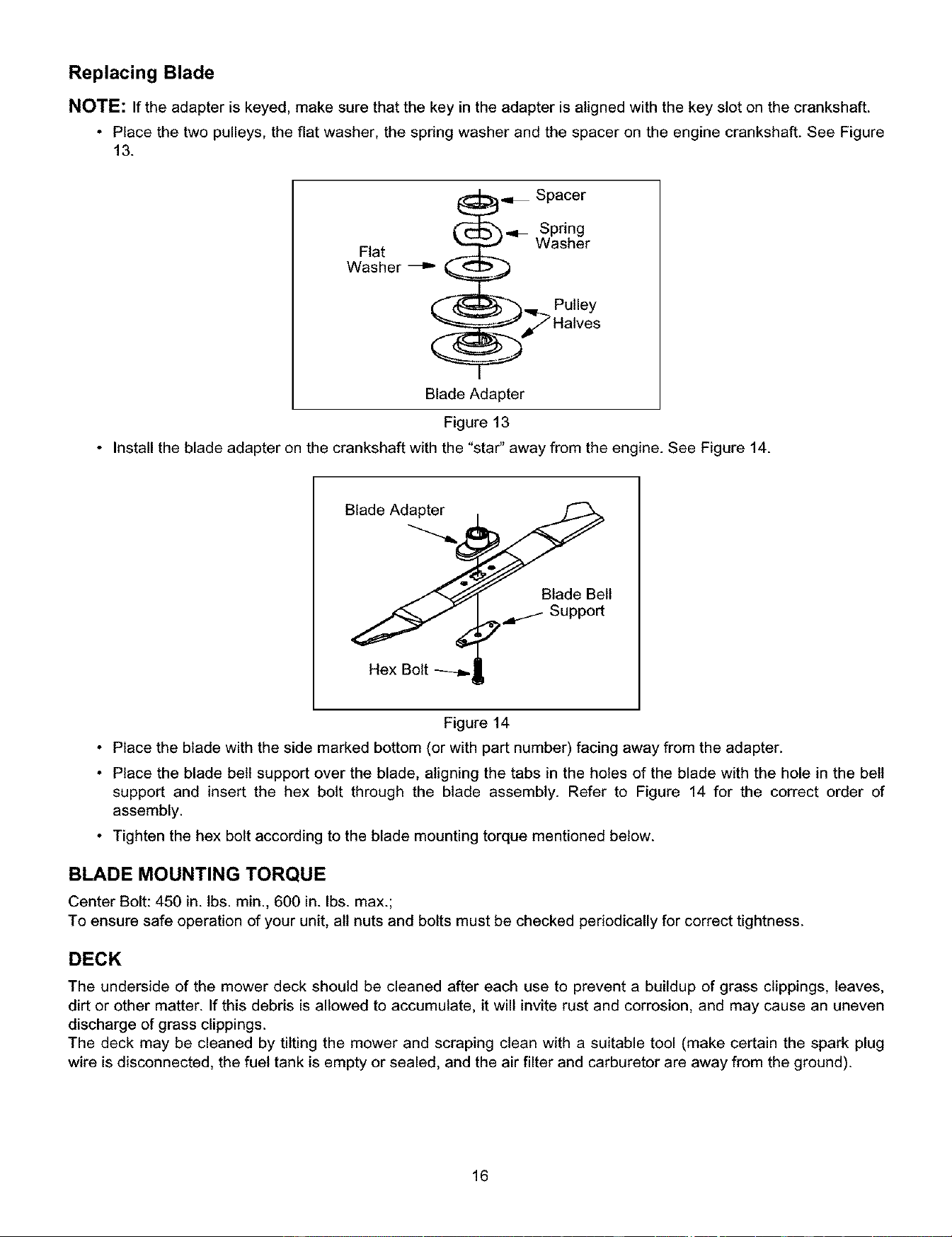 Replacing Blade

NOTE: If the adapter is keyed, make sure that the key in the adapter is aligned with the key slot on the crankshaft.

• Place the two pulleys, the flat washer, the spring washer and the spacer on the engine crankshaft. See Figure 13.

Spacer

Spring
Washer

Flat
Washer

Pulley
Halves

Blade Adapter

Figure 13

• Install the blade adapter on the crankshaft with the "star" away from the engine. See Figure 14.

Blade Adapter

Blade Bell
Support

Hex Bolt

Figure 14

• Place the blade with the side marked bottom (or with part number) facing away from the adapter.

• Place the blade bell support over the blade, aligning the tabs in the holes of the blade with the hole in the bell support and insert the hex bolt through the blade assembly. Refer to Figure 14 for the correct order of assembly.

• Tighten the hex bolt according to the blade mounting torque mentioned below.

BLADE MOUNTING TORQUE

Center Bolt: 450 in. lbs. min., 600 in. lbs. max.;
To ensure safe operation of your unit, all nuts and bolts must be checked periodically for correct tightness.

DECK

The underside of the mower deck should be cleaned after each use to prevent a buildup of grass clippings, leaves, dirt or other matter. If this debris is allowed to accumulate, it will invite rust and corrosion, and may cause an uneven discharge of grass clippings.
The deck may be cleaned by tilting the mower and scraping clean with a suitable tool (make certain the spark plug wire is disconnected, the fuel tank is empty or sealed, and the air filter and carburetor are away from the ground).

16